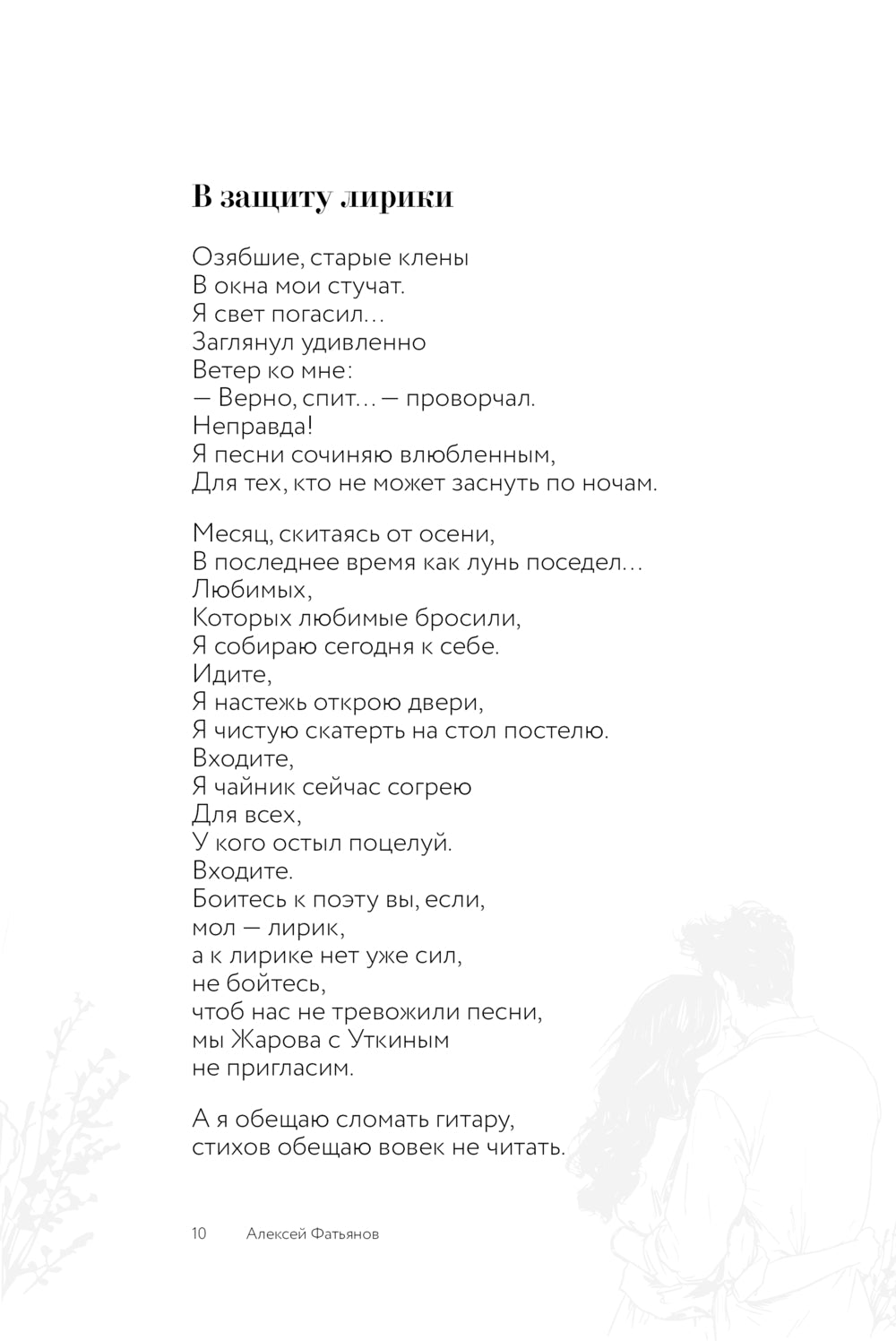 В защиту лирики

Озябшие, старые клены
В окна мои стучат.
Я свет погасил…
Заглянул удивленно
Ветер ко мне:
— Верно, спит… — проворчал.
Неправда!
Я песни сочиняю влюбленным,
Для тех, кто не может заснуть по ночам.

Месяц, скитаясь от осени,
В последнее время как лунь поседел…
Любимых,
Которых любимые бросили,
Я собираю сегодня к себе.
Идите,
Я настежь открою двери,
Я чистую скатерть на стол постелю.
Входите,
Я чайник сейчас согрею
Для всех,
У кого остыл поцелуй.
Входите.
Боитесь к поэту вы, если,
мол — лирик,
а к лирике нет уже сил,
не бойтесь,
чтоб нас не тревожили песни,
мы Жарова с Уткиным
не пригласим.

А я обещаю сломать гитару,
стихов обещаю вовек не читать.

10 Алексей Фатьянов